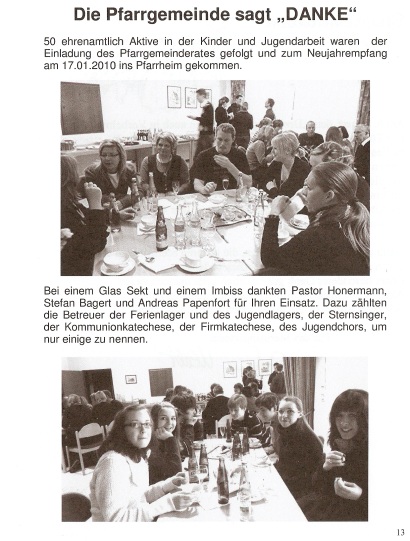 Die Pfarrgemeinde sagt „DANKE“

50 ehrenamtlich Aktive in der Kinder und Jugendarbeit waren der Einladung des Pfarrgemeinderates gefolgt und zum Neujahrempfang am 17.01.2010 ins Pfarrheim gekommen.

Bei einem Glas Sekt und einem Imbiss dankten Pastor Honermann, Stefan Bagert und Andreas Papenfort für Ihren Einsatz. Dazu zählten die Betreuer der Ferienlager und des Jugendlagers, der Sternsinger, der Kommunionkatechese, der Firmkatechese, des Jugendchors, um nur einige zu nennen.

13